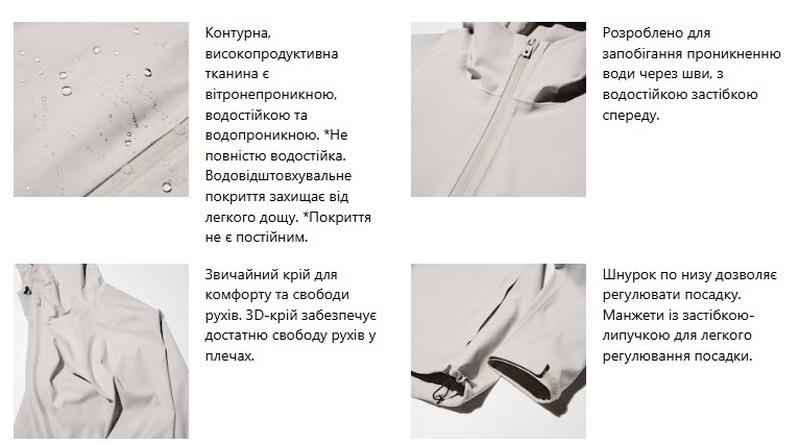 Контурна, високопродуктивна тканина є вітронепроникною, водостійкою та водопроникною. *Не повністю водостійка. Водовідштовхувальне покриття захищає від легкого дощу. *Покриття не є постійним.

Розроблено для запобігання проникненню води через шви, з водостійкою застібкою спереду.

Звичайний крій для комфорту та свободи рухів. 3D-крій забезпечує достатню свободу рухів у плечах.

Шнурок по низу дозволяє регулювати посадку. Манжети із застібкою-липучкою для легкого регулювання посадки.